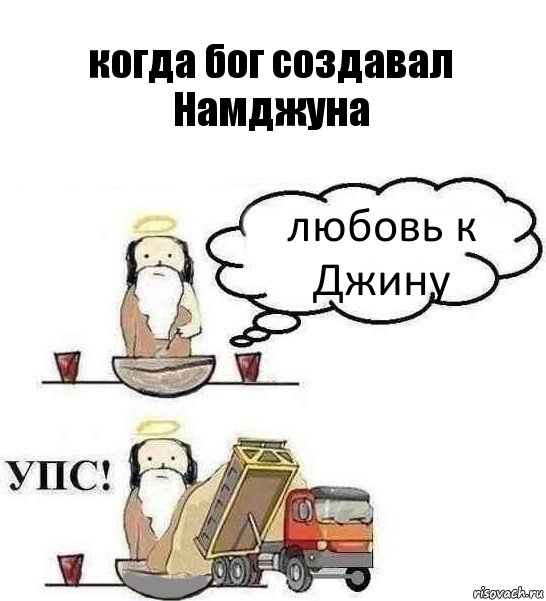 когда бог создавал Намджуна

любовь к Джину

УПС!

risovach.ru